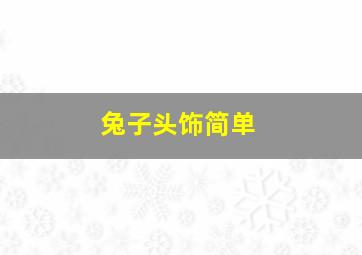 兔子头饰简单